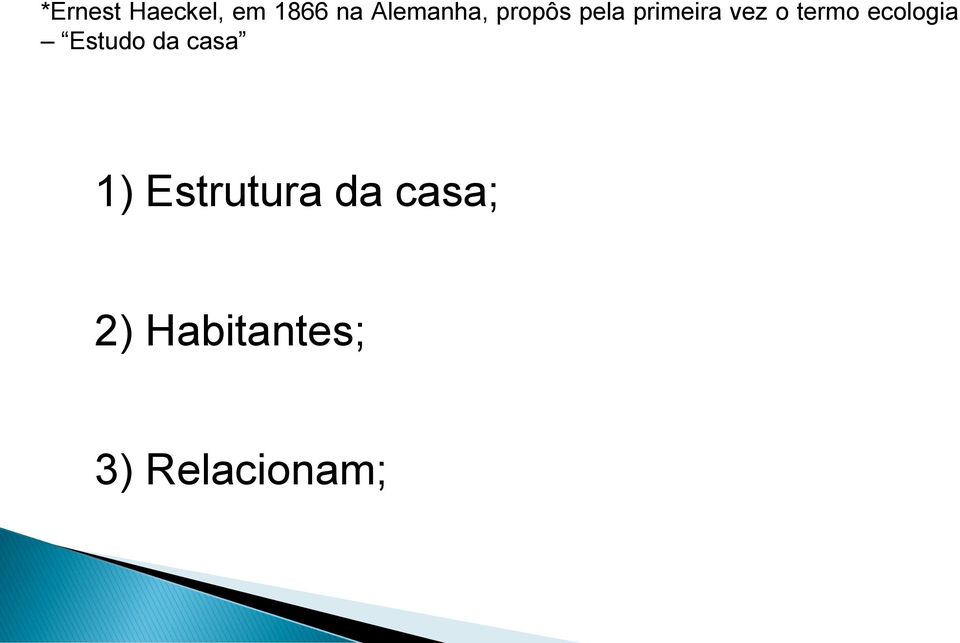 *Ernest Haeckel, em 1866 na Alemanha, propôs pela primeira vez o termo ecologia – “Estudo da casa”

1) Estrutura da casa;

2) Habitantes;

3) Relacionam;